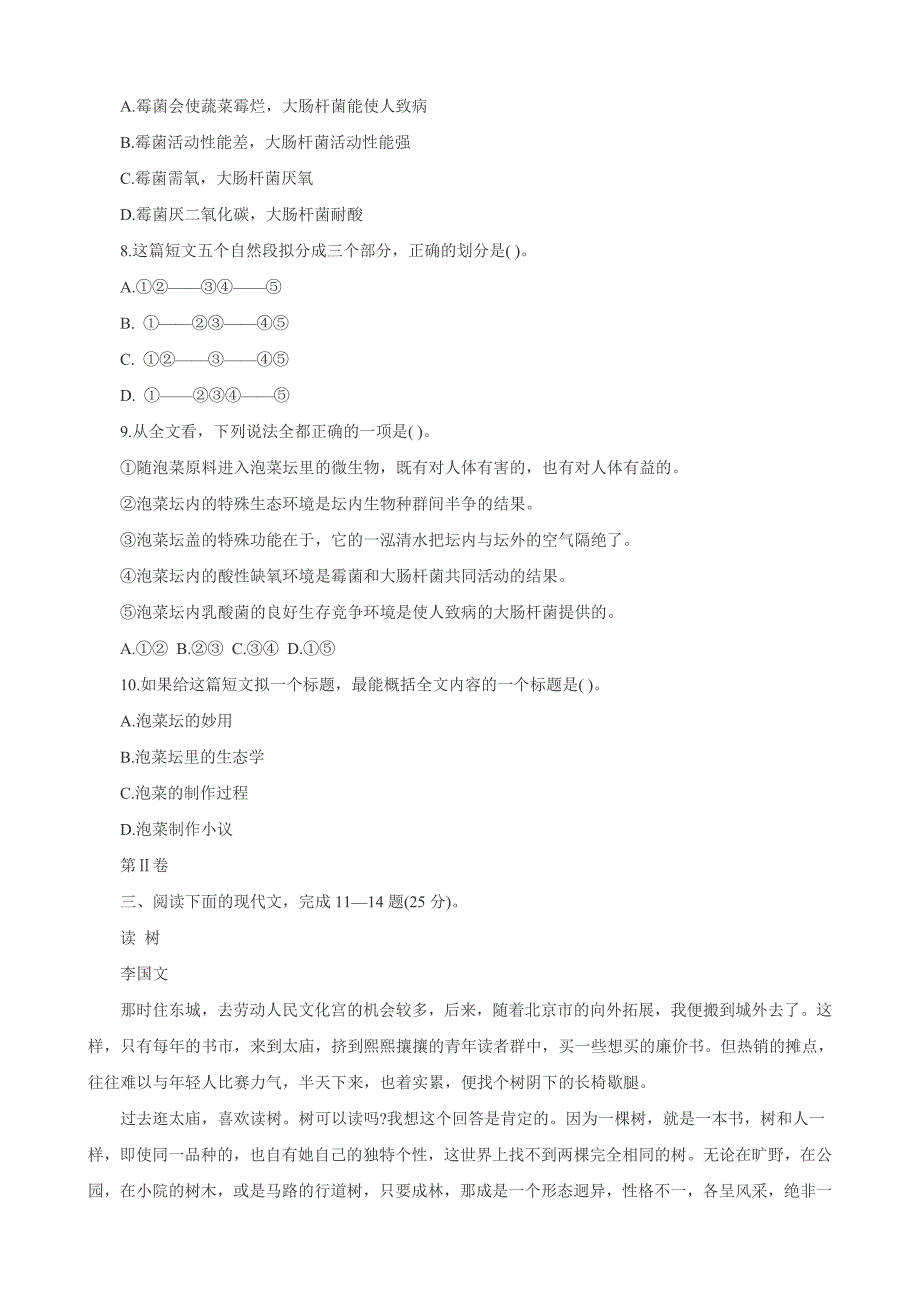 A.霉菌会使蔬菜霉烂，大肠杆菌能使人致病

B.霉菌活动性能差，大肠杆菌活动性能强

C.霉菌需氧，大肠杆菌厌氧

D.霉菌厌二氧化碳，大肠杆菌耐酸

8.这篇短文五个自然段拟分成三个部分，正确的划分是( )。

A.①②——③④——⑤

B. ①——②③——④⑤

C. ①②——③——④⑤

D. ①——②③④——⑤

9.从全文看，下列说法全都正确的一项是( )。

①随泡菜原料进入泡菜坛里的微生物，既有对人体有害的，也有对人体有益的。

②泡菜坛内的特殊生态环境是坛内生物种群间半争的结果。

③泡菜坛盖的特殊功能在于，它的一泓清水把坛内与坛外的空气隔绝了。

④泡菜坛内的酸性缺氧环境是霉菌和大肠杆菌共同活动的结果。

⑤泡菜坛内乳酸菌的良好生存竞争环境是使人致病的大肠杆菌提供的。

A.①② B.②③ C.③④ D.①⑤

10.如果给这篇短文拟一个标题，最能概括全文内容的一个标题是( )。

A.泡菜坛的妙用

B.泡菜坛里的生态学

C.泡菜的制作过程

D.泡菜制作小议

第Ⅱ卷

三、阅读下面的现代文，完成 11—14 题(25 分)。

读 树

李国文

那时住东城，去劳动人民文化宫的机会较多，后来，随着北京市的向外拓展，我便搬到城外去了。这样，只有每年的书市，来到太庙，挤到熙熙攘攘的青年读者群中，买一些想买的廉价书。但热销的摊点，往往难以与年轻人比赛力气，半天下来，也着实累，便找个树阴下的长椅歇腿。

过去逛太庙，喜欢读树。树可以读吗?我想这个回答是肯定的。因为一棵树，就是一本书，树和人一样，即使同一品种的，也自有她自己的独特个性，这世界上找不到两棵完全相同的树。无论在旷野，在公园，在小院的树木，或是马路的行道树，只要成林，那成是一个形态迥异，性格不一，各呈风采，绝非一